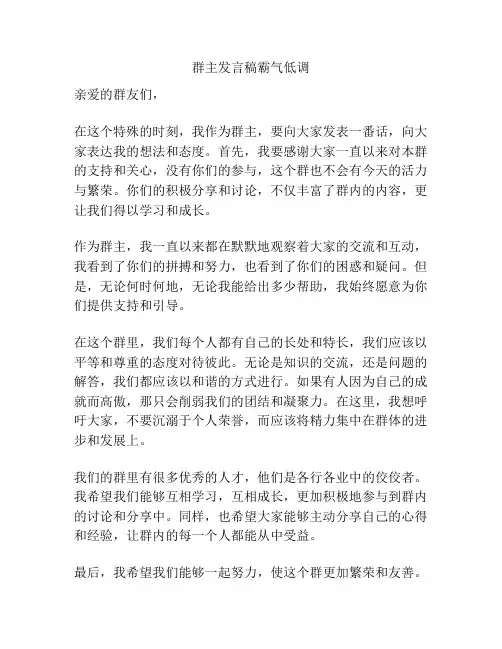 群主发言稿霸气低调

亲爱的群友们，

在这个特殊的时刻，我作为群主，要向大家发表一番话，向大家表达我的想法和态度。首先，我要感谢大家一直以来对本群的支持和关心，没有你们的参与，这个群也不会有今天的活力与繁荣。你们的积极分享和讨论，不仅丰富了群内的内容，更让我们得以学习和成长。

作为群主，我一直以来都在默默地观察着大家的交流和互动，我看到了你们的拼搏和努力，也看到了你们的困惑和疑问。但是，无论何时何地，无论我能给出多少帮助，我始终愿意为你们提供支持和引导。

在这个群里，我们每个人都有自己的长处和特长，我们应该以平等和尊重的态度对待彼此。无论是知识的交流，还是问题的解答，我们都应该以和谐的方式进行。如果有人因为自己的成就而高傲，那只会削弱我们的团结和凝聚力。在这里，我想呼吁大家，不要沉溺于个人荣誉，而应该将精力集中在群体的进步和发展上。

我们的群里有很多优秀的人才，他们是各行各业中的佼佼者。我希望我们能够互相学习，互相成长，更加积极地参与到群内的讨论和分享中。同样，也希望大家能够主动分享自己的心得和经验，让群内的每一个人都能从中受益。

最后，我希望我们能够一起努力，使这个群更加繁荣和友善。